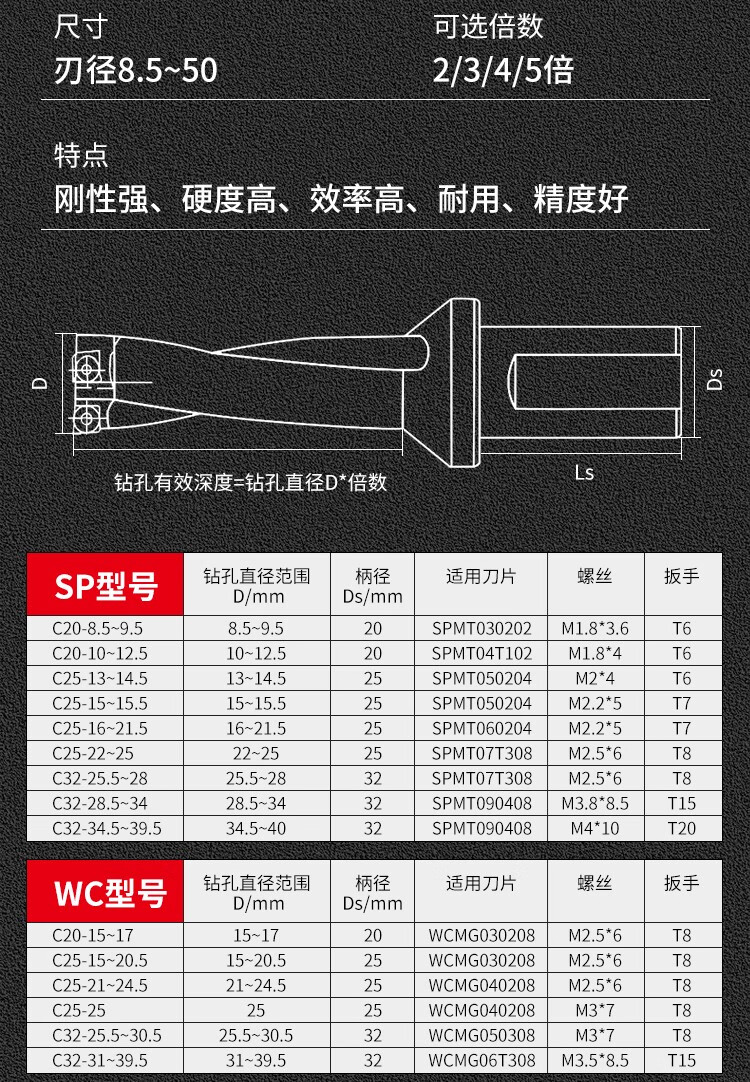 尺寸
刃径8.5~50

可选倍数
2/3/4/5倍

特点
刚性强、硬度高、效率高、耐用、精度好

D
Ds
Ls
钻孔有效深度=钻孔直径D*倍数

| SP型号 | 钻孔直径范围 D/mm | 柄径 Ds/mm | 适用刀片 | 螺丝 | 扳手 |
|---|---|---|---|---|---|
| C20-8.5~9.5 | 8.5~9.5 | 20 | SPMT030202 | M1.8*3.6 | T6 |
| C20-10~12.5 | 10~12.5 | 20 | SPMT04T102 | M1.8*4 | T6 |
| C25-13~14.5 | 13~14.5 | 25 | SPMT050204 | M2*4 | T6 |
| C25-15~15.5 | 15~15.5 | 25 | SPMT050204 | M2.2*5 | T7 |
| C25-16~21.5 | 16~21.5 | 25 | SPMT060204 | M2.2*5 | T7 |
| C25-22~25 | 22~25 | 25 | SPMT07T308 | M2.5*6 | T8 |
| C32-25.5~28 | 25.5~28 | 32 | SPMT07T308 | M2.5*6 | T8 |
| C32-28.5~34 | 28.5~34 | 32 | SPMT090408 | M3.8*8.5 | T15 |
| C32-34.5~39.5 | 34.5~40 | 32 | SPMT090408 | M4*10 | T20 |

| WC型号 | 钻孔直径范围 D/mm | 柄径 Ds/mm | 适用刀片 | 螺丝 | 扳手 |
|---|---|---|---|---|---|
| C20-15~17 | 15~17 | 20 | WCMG030208 | M2.5*6 | T8 |
| C25-15~20.5 | 15~20.5 | 25 | WCMG030208 | M2.5*6 | T8 |
| C25-21~24.5 | 21~24.5 | 25 | WCMG040208 | M2.5*6 | T8 |
| C25-25 | 25 | 25 | WCMG040208 | M3*7 | T8 |
| C32-25.5~30.5 | 25.5~30.5 | 32 | WCMG050308 | M3*7 | T8 |
| C32-31~39.5 | 31~39.5 | 32 | WCMG06T308 | M3.5*8.5 | T15 |